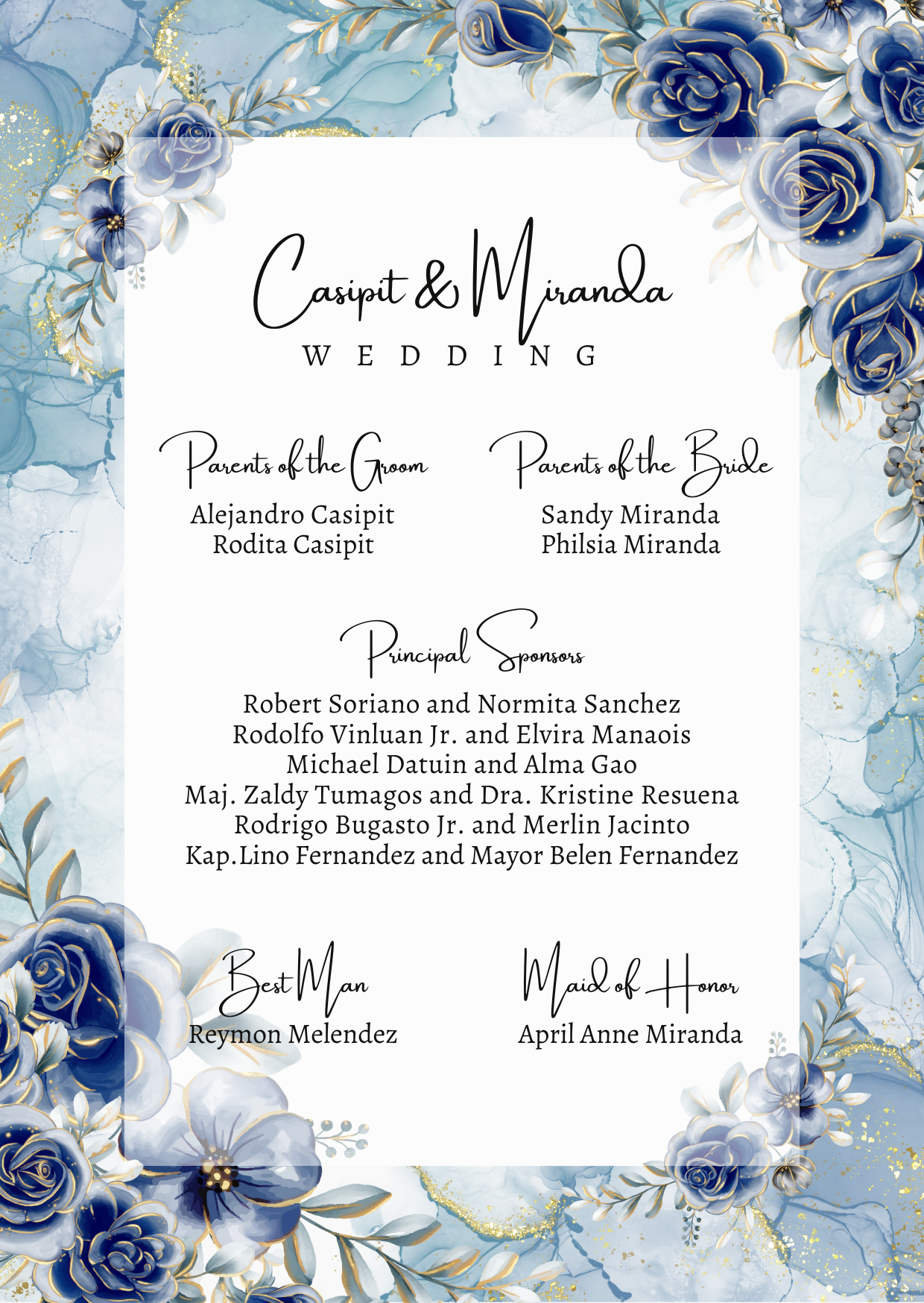 Casipit & Miranda
WEDDING

Parents of the Groom
Alejandro Casipit
Rodita Casipit

Parents of the Bride
Sandy Miranda
Philsia Miranda

Principal Sponsors
Robert Soriano and Normita Sanchez
Rodolfo Vinluan Jr. and Elvira Manaois
Michael Datuin and Alma Gao
Maj. Zaldy Tumagos and Dra. Kristine Resuena
Rodrigo Bugasto Jr. and Merlin Jacinto
Kap.Lino Fernandez and Mayor Belen Fernandez

Best Man
Reymon Melendez

Maid of Honor
April Anne Miranda